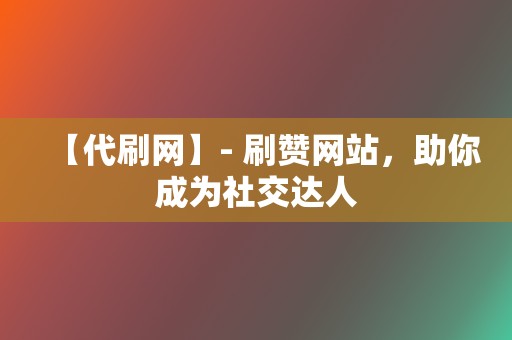 【代刷网】- 刷赞网站，助你成为社交达人